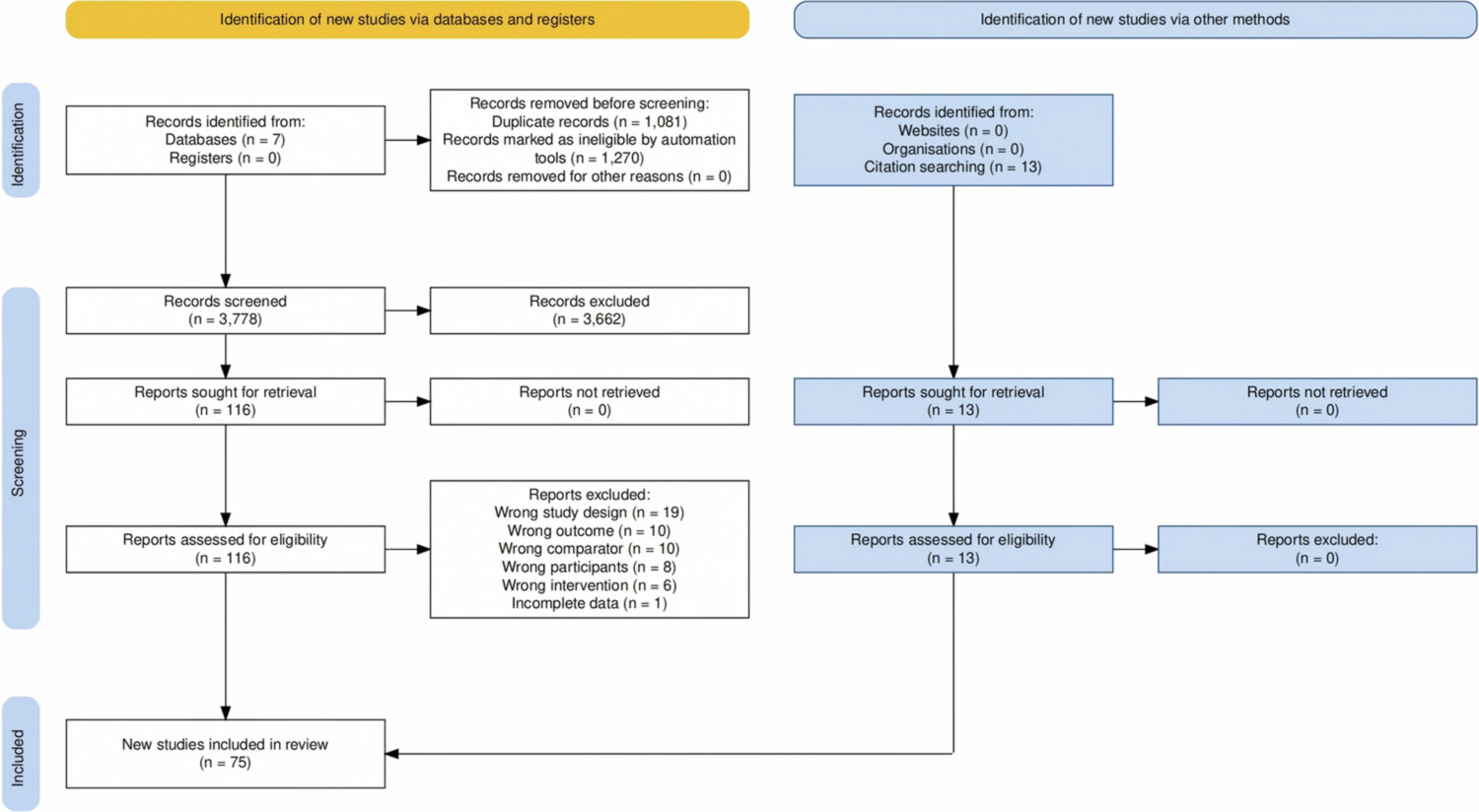 Identification of new studies via databases and registers

Identification of new studies via other methods

Identification

Records identified from:
Databases (n = 7)
Registers (n = 0)

Records removed before screening:
Duplicate records (n = 1,081)
Records marked as ineligible by automation tools (n = 1,270)
Records removed for other reasons (n = 0)

Records identified from:
Websites (n = 0)
Organisations (n = 0)
Citation searching (n = 13)

Screening

Records screened
(n = 3,778)

Records excluded
(n = 3,662)

Reports sought for retrieval
(n = 116)

Reports not retrieved
(n = 0)

Reports sought for retrieval
(n = 13)

Reports not retrieved
(n = 0)

Reports assessed for eligibility
(n = 116)

Reports excluded:
Wrong study design (n = 19)
Wrong outcome (n = 10)
Wrong comparator (n = 10)
Wrong participants (n = 8)
Wrong intervention (n = 6)
Incomplete data (n = 1)

Reports assessed for eligibility
(n = 13)

Reports excluded:
(n = 0)

Included

New studies included in review
(n = 75)